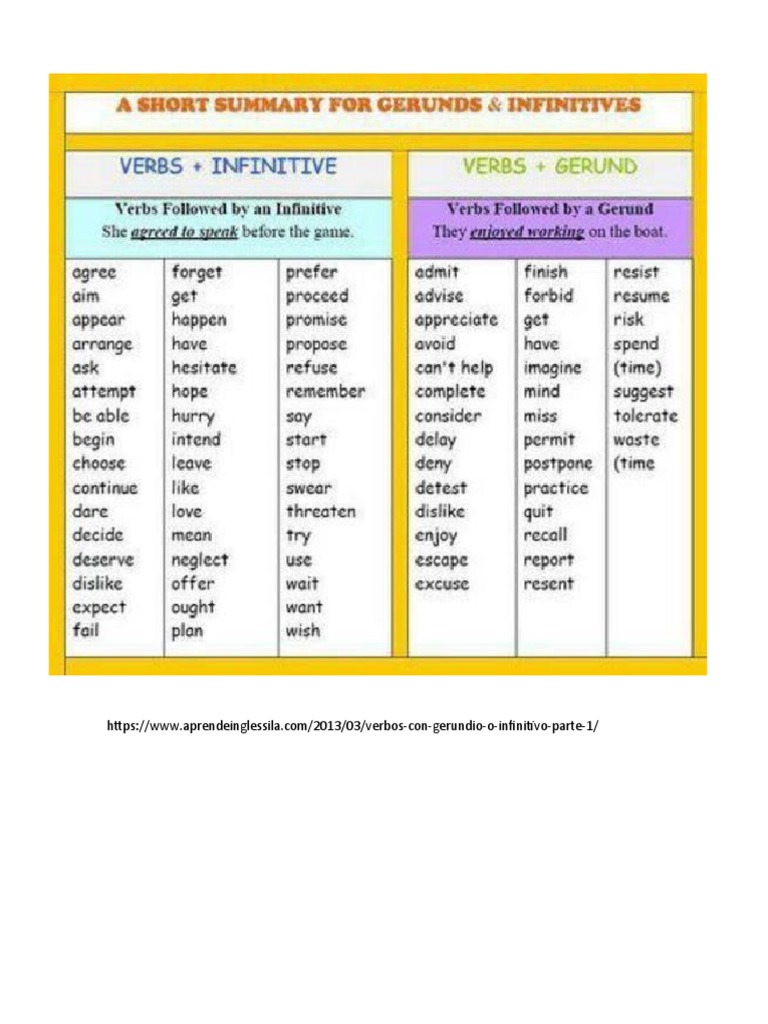 A SHORT SUMMARY FOR GERUNDS & INFINITIVES

VERBS + INFINITIVE

Verbs Followed by an Infinitive
She agreed to speak before the game.

agree
aim
appear
arrange
ask
attempt
be able
begin
choose
continue
dare
decide
deserve
dislike
expect
fail

forget
get
happen
have
hesitate
hope
hurry
intend
leave
like
love
mean
neglect
offer
ought
plan

prefer
proceed
promise
propose
refuse
remember
say
start
stop
swear
threaten
try
use
wait
want
wish

VERBS + GERUND

Verbs Followed by a Gerund
They enjoyed working on the boat.

admit
advise
appreciate
avoid
can't help
complete
consider
delay
deny
detest
dislike
enjoy
escape
excuse

finish
forbid
get
have
imagine
mind
miss
permit
postpone
practice
quit
recall
report
resent

resist
resume
risk
spend
(time)
suggest
tolerate
waste
(time

https://www.aprendeinglessila.com/2013/03/verbos-con-gerundio-o-infinitivo-parte-1/